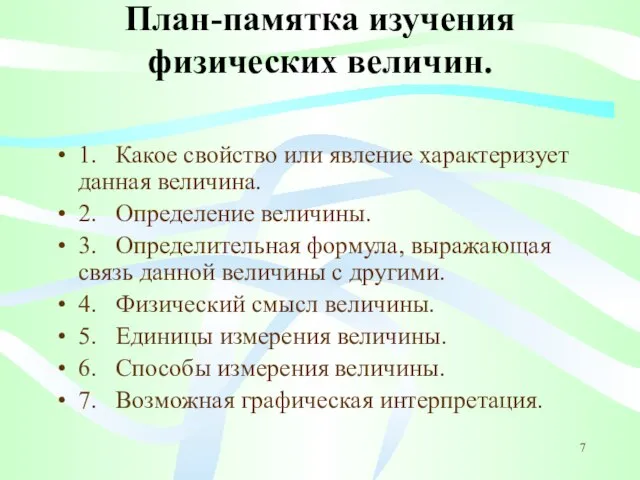 План-памятка изучения физических величин.

• 1. Какое свойство или явление характеризует данная величина.
• 2. Определение величины.
• 3. Определительная формула, выражающая связь данной величины с другими.
• 4. Физический смысл величины.
• 5. Единицы измерения величины.
• 6. Способы измерения величины.
• 7. Возможная графическая интерпретация.

7